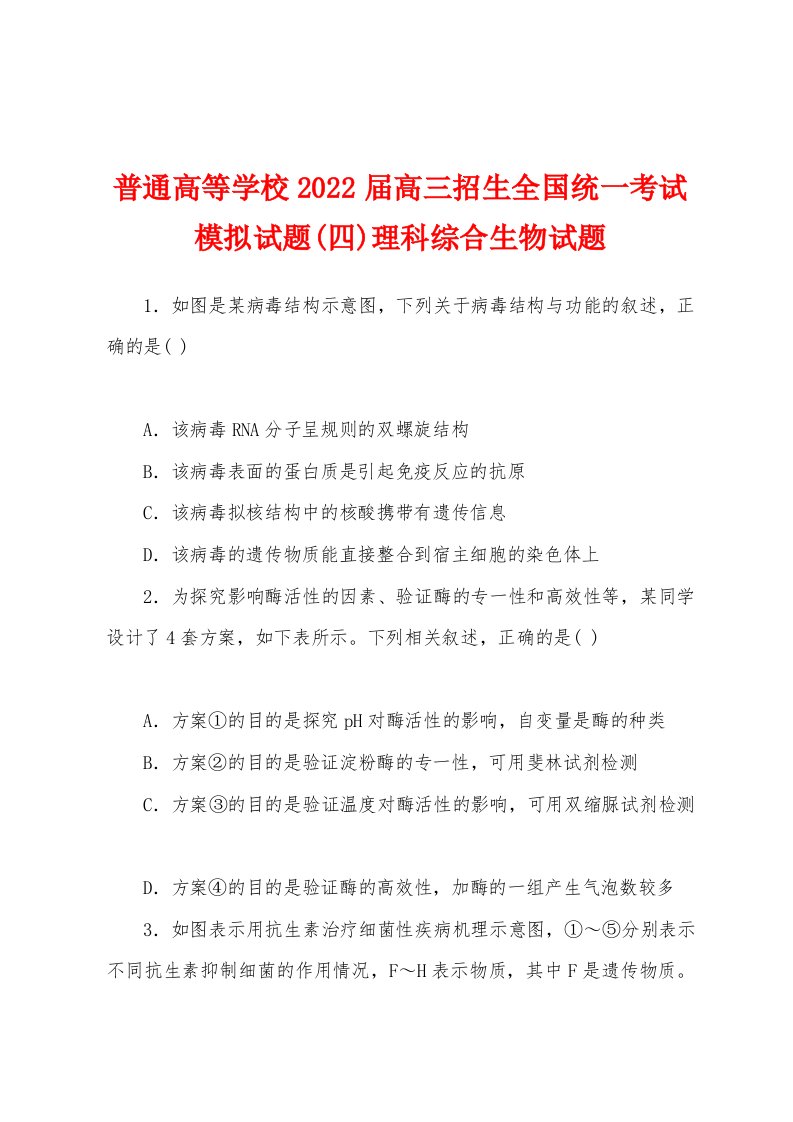 普通高等学校2022届高三招生全国统一考试模拟试题(四)理科综合生物试题

1．如图是某病毒结构示意图，下列关于病毒结构与功能的叙述，正确的是( )

A．该病毒RNA分子呈规则的双螺旋结构

B．该病毒表面的蛋白质是引起免疫反应的抗原

C．该病毒拟核结构中的核酸携带有遗传信息

D．该病毒的遗传物质能直接整合到宿主细胞的染色体上

2．为探究影响酶活性的因素、验证酶的专一性和高效性等，某同学设计了4套方案，如下表所示。下列相关叙述，正确的是( )

A．方案①的目的是探究pH对酶活性的影响，自变量是酶的种类

B．方案②的目的是验证淀粉酶的专一性，可用斐林试剂检测

C．方案③的目的是验证温度对酶活性的影响，可用双缩脲试剂检测

D．方案④的目的是验证酶的高效性，加酶的一组产生气泡数较多

3．如图表示用抗生素治疗细菌性疾病机理示意图，①～⑤分别表示不同抗生素抑制细菌的作用情况，F～H表示物质，其中F是遗传物质。